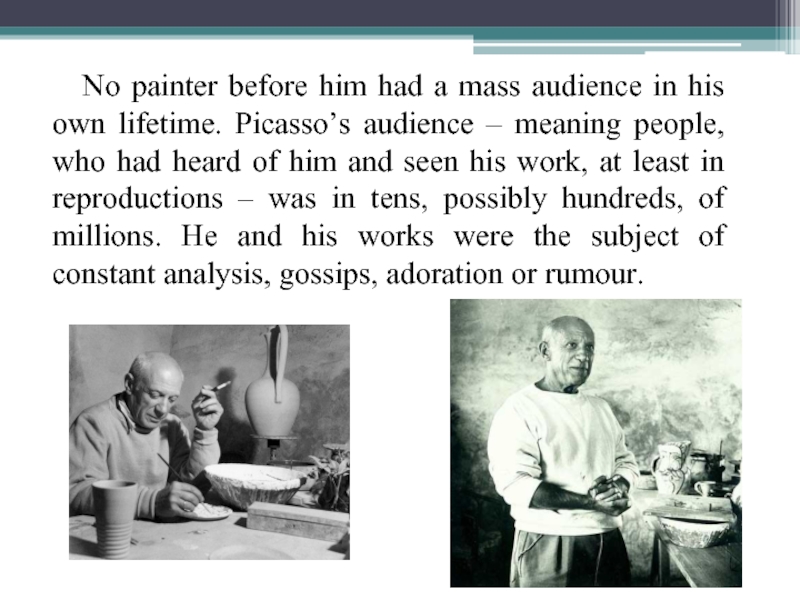 No painter before him had a mass audience in his own lifetime. Picasso’s audience – meaning people, who had heard of him and seen his work, at least in reproductions – was in tens, possibly hundreds, of millions. He and his works were the subject of constant analysis, gossips, adoration or rumour.